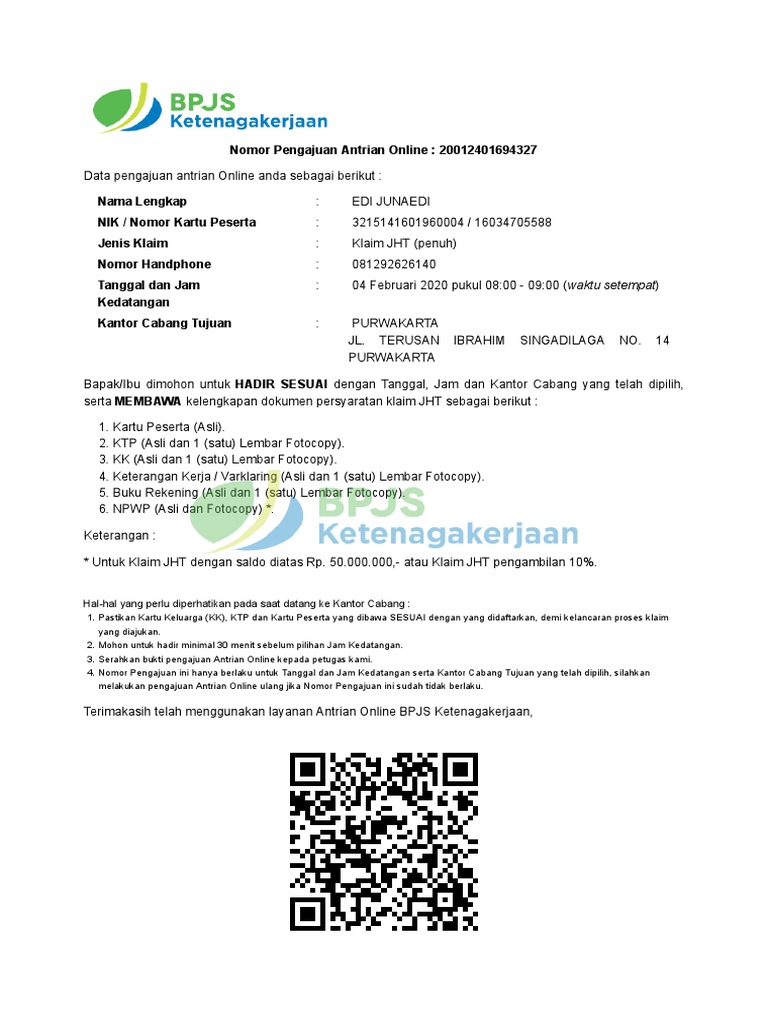 BPJS Ketenagakerjaan

Nomor Pengajuan Antrian Online : 20012401694327

Data pengajuan antrian Online anda sebagai berikut :

| | | |
|---|---|---|
| Nama Lengkap | : | EDI JUNAEDI |
| NIK / Nomor Kartu Peserta | : | 3215141601960004 / 16034705588 |
| Jenis Klaim | : | Klaim JHT (penuh) |
| Nomor Handphone | : | 081292626140 |
| Tanggal dan Jam Kedatangan | : | 04 Februari 2020 pukul 08:00 - 09:00 (waktu setempat) |
| Kantor Cabang Tujuan | : | PURWAKARTA JL. TERUSAN IBRAHIM SINGADILAGA NO. 14 PURWAKARTA |

Bapak/Ibu dimohon untuk HADIR SESUAI dengan Tanggal, Jam dan Kantor Cabang yang telah dipilih, serta MEMBAWA kelengkapan dokumen persyaratan klaim JHT sebagai berikut :

1. Kartu Peserta (Asli).
2. KTP (Asli dan 1 (satu) Lembar Fotocopy).
3. KK (Asli dan 1 (satu) Lembar Fotocopy).
4. Keterangan Kerja / Varklaring (Asli dan 1 (satu) Lembar Fotocopy).
5. Buku Rekening (Asli dan 1 (satu) Lembar Fotocopy).
6. NPWP (Asli dan Fotocopy) *.

BPJS Ketenagakerjaan

Keterangan :

* Untuk Klaim JHT dengan saldo diatas Rp. 50.000.000,- atau Klaim JHT pengambilan 10%.

Hal-hal yang perlu diperhatikan pada saat datang ke Kantor Cabang :
1. Pastikan Kartu Keluarga (KK), KTP dan Kartu Peserta yang dibawa SESUAI dengan yang didaftarkan, demi kelancaran proses klaim yang diajukan.
2. Mohon untuk hadir minimal 30 menit sebelum pilihan Jam Kedatangan.
3. Serahkan bukti pengajuan Antrian Online kepada petugas kami.
4. Nomor Pengajuan ini hanya berlaku untuk Tanggal dan Jam Kedatangan serta Kantor Cabang Tujuan yang telah dipilih, silahkan melakukan pengajuan Antrian Online ulang jika Nomor Pengajuan ini sudah tidak berlaku.

Terimakasih telah menggunakan layanan Antrian Online BPJS Ketenagakerjaan,